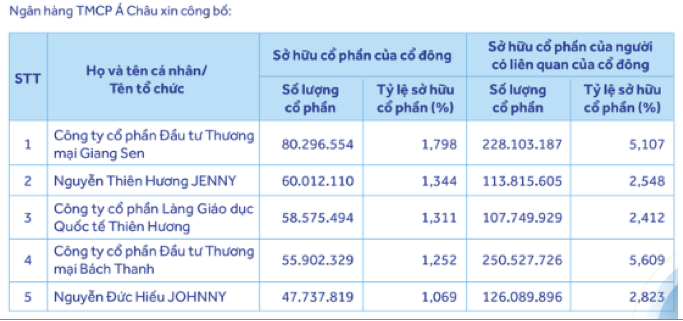 Ngân hàng TMCP Á Châu xin công bố:

| STT | Họ và tên cá nhân/ Tên tổ chức | Sở hữu cổ phần của cổ đông: Số lượng cổ phần | Sở hữu cổ phần của cổ đông: Tỷ lệ sở hữu cổ phần (%) | Sở hữu cổ phần của người có liên quan của cổ đông: Số lượng cổ phần | Sở hữu cổ phần của người có liên quan của cổ đông: Tỷ lệ sở hữu cổ phần (%) |
|---|---|---|---|---|---|
| 1 | Công ty cổ phần Đầu tư Thương mại Giang Sen | 80.296.554 | 1,798 | 228.103.187 | 5,107 |
| 2 | Nguyễn Thiên Hương JENNY | 60.012.110 | 1,344 | 113.815.605 | 2,548 |
| 3 | Công ty cổ phần Làng Giáo dục Quốc tế Thiên Hương | 58.575.494 | 1,311 | 107.749.929 | 2,412 |
| 4 | Công ty cổ phần Đầu tư Thương mại Bách Thanh | 55.902.329 | 1,252 | 250.527.726 | 5,609 |
| 5 | Nguyễn Đức Hiếu JOHNNY | 47.737.819 | 1,069 | 126.089.896 | 2,823 |